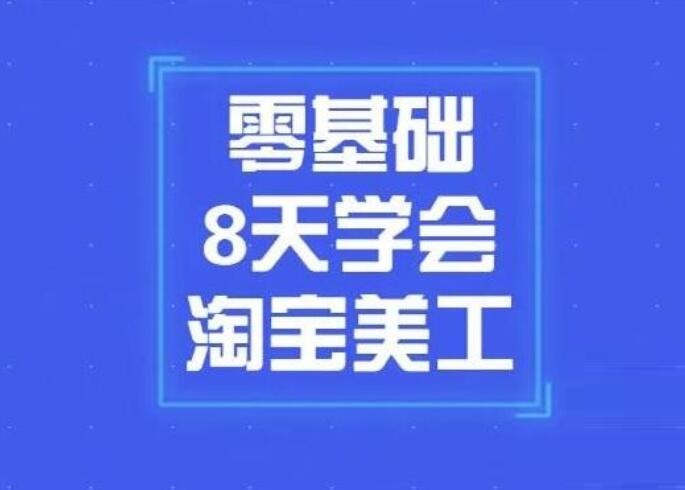 零基础
8天学会
淘宝美工